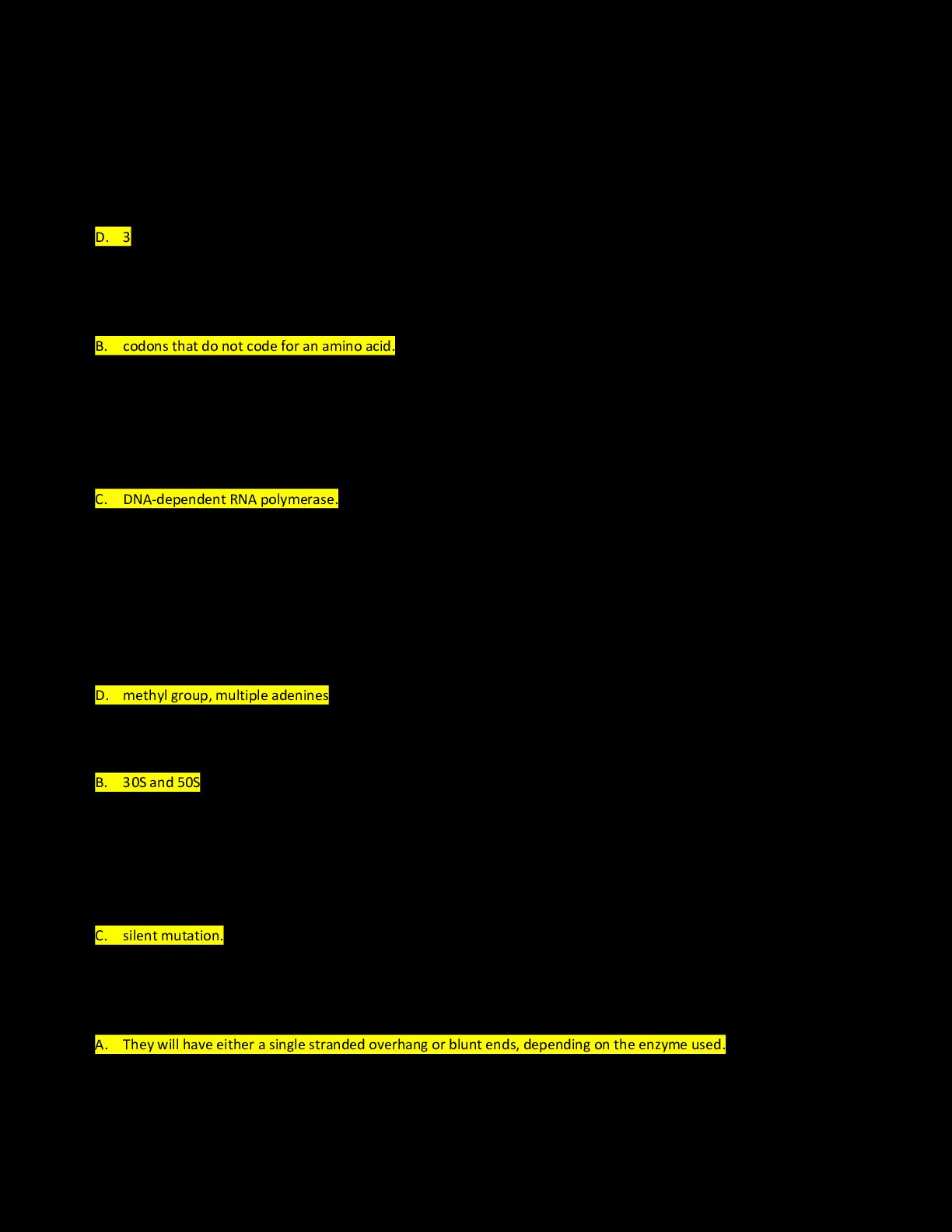 D. 3

B. codons that do not code for an amino acid.

C. DNA-dependent RNA polymerase.

D. methyl group, multiple adenines

B. 30S and 50S

C. silent mutation.

A. They will have either a single stranded overhang or blunt ends, depending on the enzyme used.